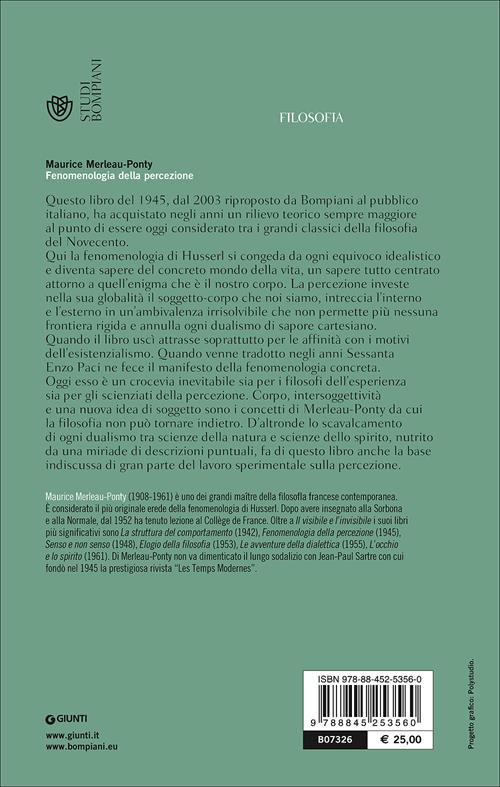 STUDI BOMPIANI

FILOSOFIA

Maurice Merleau-Ponty
Fenomenologia della percezione

Questo libro del 1945, dal 2003 riproposto da Bompiani al pubblico italiano, ha acquistato negli anni un rilievo teorico sempre maggiore al punto di essere oggi considerato tra i grandi classici della filosofia del Novecento.
Qui la fenomenologia di Husserl si congeda da ogni equivoco idealistico e diventa sapere del concreto mondo della vita, un sapere tutto centrato attorno a quell'enigma che è il nostro corpo. La percezione investe nella sua globalità il soggetto-corpo che noi siamo, intreccia l'interno e l'esterno in un'ambivalenza irrisolvibile che non permette più nessuna frontiera rigida e annulla ogni dualismo di sapore cartesiano.
Quando il libro uscì attrasse soprattutto per le affinità con i motivi dell'esistenzialismo. Quando venne tradotto negli anni Sessanta Enzo Paci ne fece il manifesto della fenomenologia concreta.
Oggi esso è un crocevia inevitabile sia per i filosofi dell'esperienza sia per gli scienziati della percezione. Corpo, intersoggettività e una nuova idea di soggetto sono i concetti di Merleau-Ponty da cui la filosofia non può tornare indietro. D'altronde lo scavalcamento di ogni dualismo tra scienze della natura e scienze dello spirito, nutrito da una miriade di descrizioni puntuali, fa di questo libro anche la base indiscussa di gran parte del lavoro sperimentale sulla percezione.

Maurice Merleau-Ponty (1908-1961) è uno dei grandi maître della filosofia francese contemporanea. È considerato il più originale erede della fenomenologia di Husserl. Dopo avere insegnato alla Sorbona e alla Normale, dal 1952 ha tenuto lezione al Collège de France. Oltre a Il visibile e l'invisibile i suoi libri più significativi sono La struttura del comportamento (1942), Fenomenologia della percezione (1945), Senso e non senso (1948), Elogio della filosofia (1953), Le avventure della dialettica (1955), L'occhio e lo spirito (1961). Di Merleau-Ponty non va dimenticato il lungo sodalizio con Jean-Paul Sartre con cui fondò nel 1945 la prestigiosa rivista "Les Temps Modernes".

GIUNTI
www.giunti.it
www.bompiani.eu

ISBN 978-88-452-5356-0
9 788845 253560
B07326 € 25,00

Progetto grafico: Polystudio.